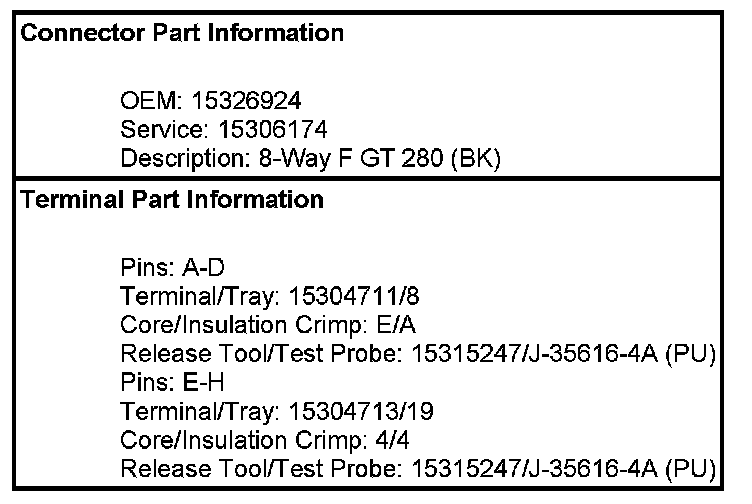 Connector Part Information

OEM: 15326924
Service: 15306174
Description: 8-Way F GT 280 (BK)

Terminal Part Information

Pins: A-D
Terminal/Tray: 15304711/8
Core/Insulation Crimp: E/A
Release Tool/Test Probe: 15315247/J-35616-4A (PU)
Pins: E-H
Terminal/Tray: 15304713/19
Core/Insulation Crimp: 4/4
Release Tool/Test Probe: 15315247/J-35616-4A (PU)